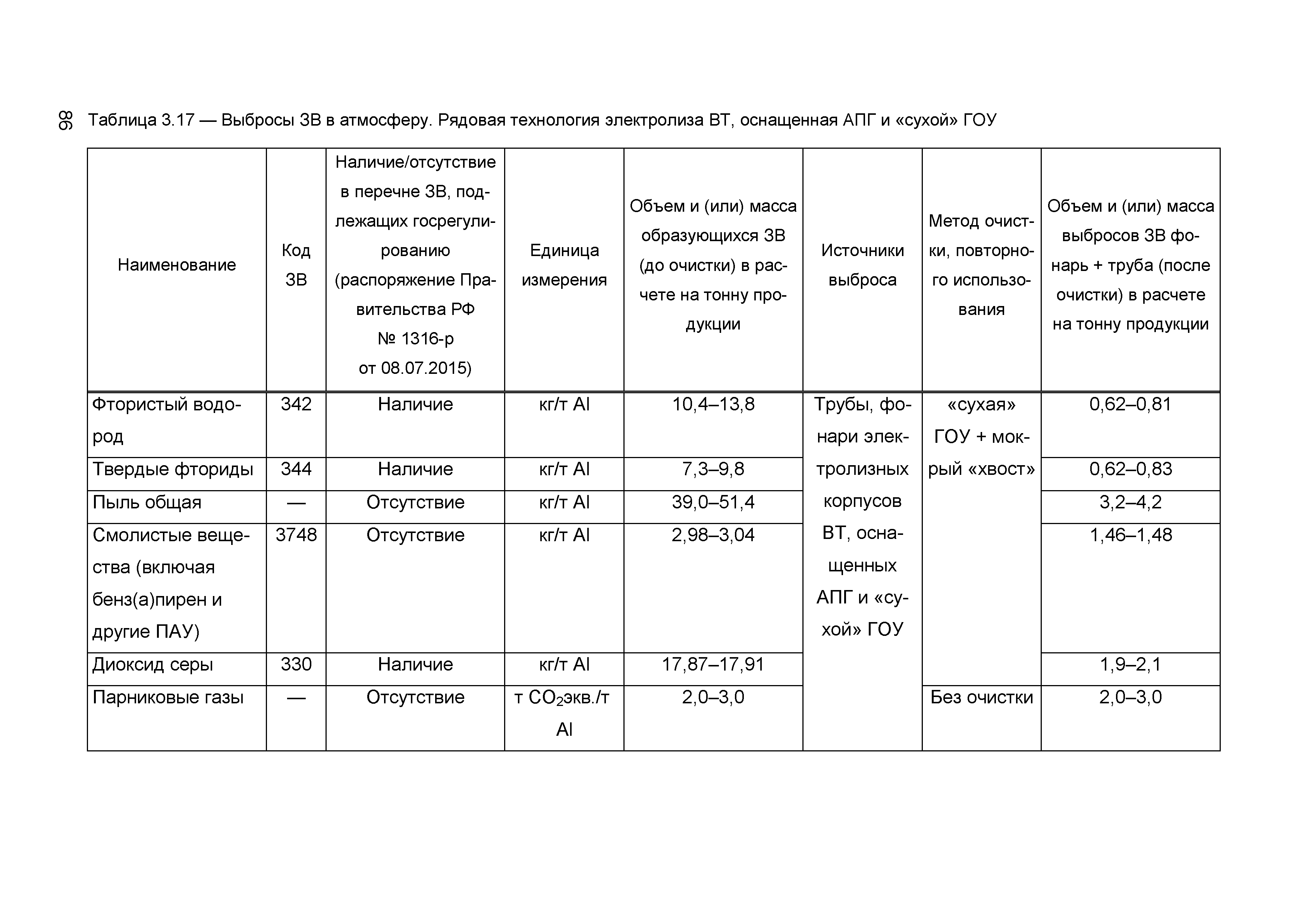 98

Таблица 3.17 — Выбросы ЗВ в атмосферу. Рядовая технология электролиза ВТ, оснащенная АПГ и «сухой» ГОУ

| Наименование | Код ЗВ | Наличие/отсутствие в перечне ЗВ, подлежащих госрегулированию (распоряжение Правительства РФ № 1316-р от 08.07.2015) | Единица измерения | Объем и (или) масса образующихся ЗВ (до очистки) в расчете на тонну продукции | Источники выброса | Метод очистки, повторного использования | Объем и (или) масса выбросов ЗВ фонарь + труба (после очистки) в расчете на тонну продукции |
|---|---|---|---|---|---|---|---|
| Фтористый водород | 342 | Наличие | кг/т Al | 10,4–13,8 | Трубы, фонари электролизных корпусов ВТ, оснащенных АПГ и «сухой» ГОУ | «сухая» ГОУ + мокрый «хвост» | 0,62–0,81 |
| Твердые фториды | 344 | Наличие | кг/т Al | 7,3–9,8 | | | 0,62–0,83 |
| Пыль общая | — | Отсутствие | кг/т Al | 39,0–51,4 | | | 3,2–4,2 |
| Смолистые вещества (включая бенз(а)пирен и другие ПАУ) | 3748 | Отсутствие | кг/т Al | 2,98–3,04 | | | 1,46–1,48 |
| Диоксид серы | 330 | Наличие | кг/т Al | 17,87–17,91 | | | 1,9–2,1 |
| Парниковые газы | — | Отсутствие | т $CO_2$экв./т Al | 2,0–3,0 | | Без очистки | 2,0–3,0 |